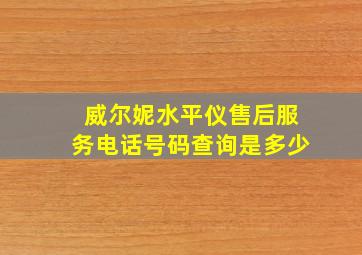 威尔妮水平仪售后服务电话号码查询是多少